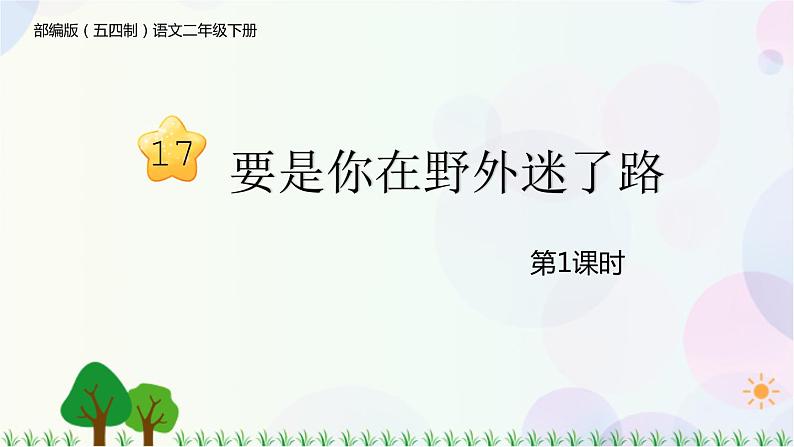 部编版（五四制）语文二年级下册

17 要是你在野外迷了路

第1课时